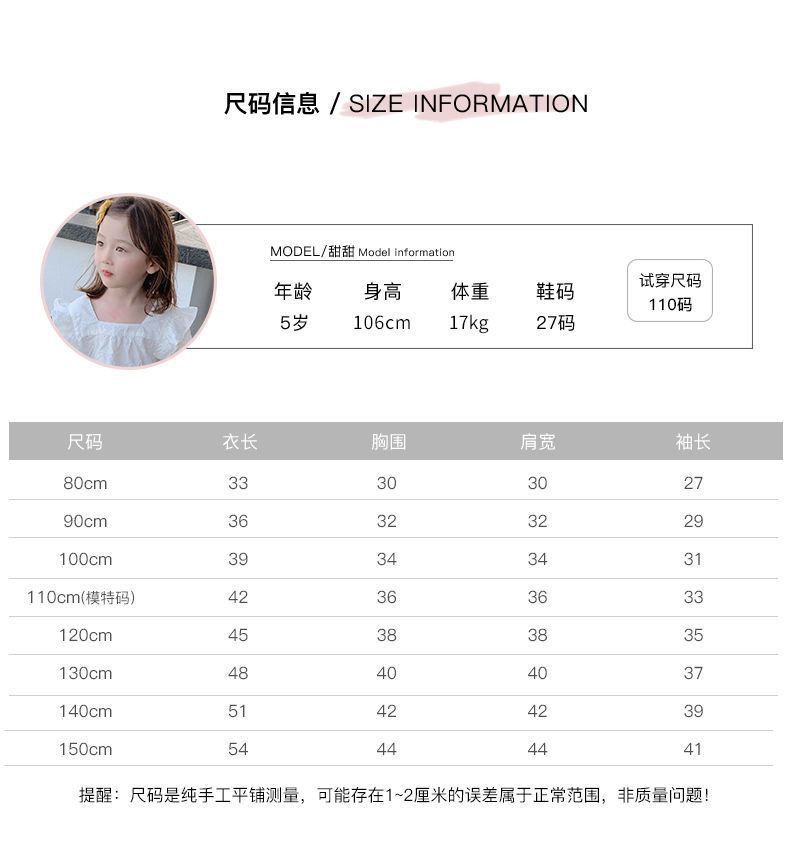 尺码信息 / SIZE INFORMATION

MODEL/甜甜 Model information

年龄 身高 体重 鞋码
5岁 106cm 17kg 27码

试穿尺码
110码

| 尺码 | 衣长 | 胸围 | 肩宽 | 袖长 |
|---|---|---|---|---|
| 80cm | 33 | 30 | 30 | 27 |
| 90cm | 36 | 32 | 32 | 29 |
| 100cm | 39 | 34 | 34 | 31 |
| 110cm(模特码) | 42 | 36 | 36 | 33 |
| 120cm | 45 | 38 | 38 | 35 |
| 130cm | 48 | 40 | 40 | 37 |
| 140cm | 51 | 42 | 42 | 39 |
| 150cm | 54 | 44 | 44 | 41 |

提醒：尺码是纯手工平铺测量，可能存在1~2厘米的误差属于正常范围，非质量问题!